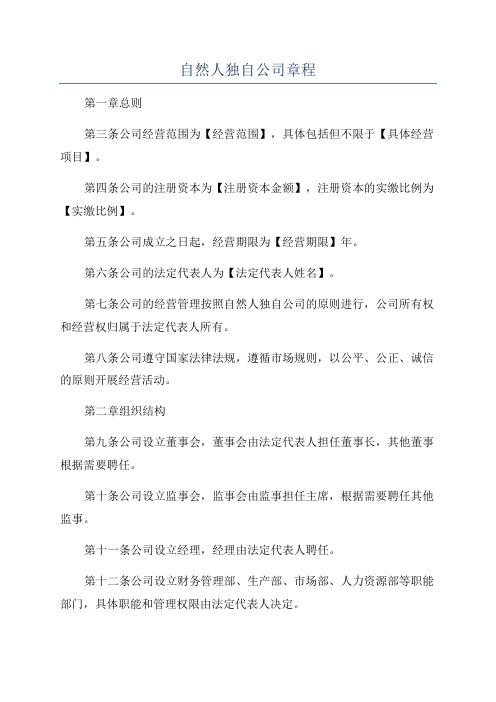 自然人独自公司章程

第一章总则

第三条公司经营范围为【经营范围】，具体包括但不限于【具体经营项目】。

第四条公司的注册资本为【注册资本金额】，注册资本的实缴比例为【实缴比例】。

第五条公司成立之日起，经营期限为【经营期限】年。

第六条公司的法定代表人为【法定代表人姓名】。

第七条公司的经营管理按照自然人独自公司的原则进行，公司所有权和经营权归属于法定代表人所有。

第八条公司遵守国家法律法规，遵循市场规则，以公平、公正、诚信的原则开展经营活动。

第二章组织结构

第九条公司设立董事会，董事会由法定代表人担任董事长，其他董事根据需要聘任。

第十条公司设立监事会，监事会由监事担任主席，根据需要聘任其他监事。

第十一条公司设立经理，经理由法定代表人聘任。

第十二条公司设立财务管理部、生产部、市场部、人力资源部等职能部门，具体职能和管理权限由法定代表人决定。